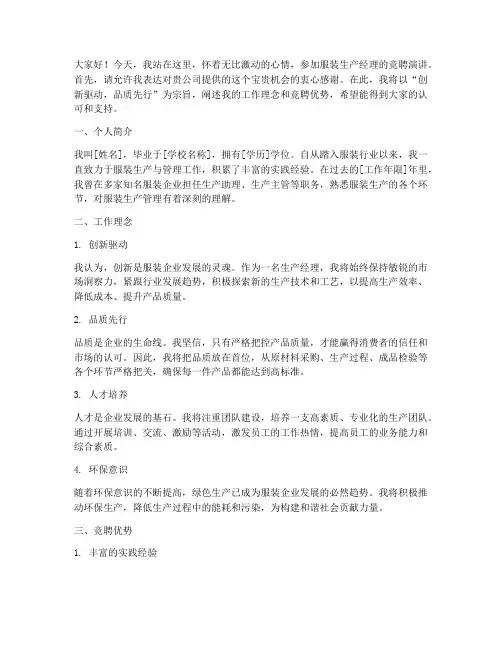 大家好！今天，我站在这里，怀着无比激动的心情，参加服装生产经理的竞聘演讲。首先，请允许我表达对贵公司提供的这个宝贵机会的衷心感谢。在此，我将以“创新驱动，品质先行”为宗旨，阐述我的工作理念和竞聘优势，希望能得到大家的认可和支持。

一、个人简介

我叫[姓名]，毕业于[学校名称]，拥有[学历]学位。自从踏入服装行业以来，我一直致力于服装生产与管理工作，积累了丰富的实践经验。在过去的[工作年限]年里，我曾在多家知名服装企业担任生产助理、生产主管等职务，熟悉服装生产的各个环节，对服装生产管理有着深刻的理解。

二、工作理念

1. 创新驱动

我认为，创新是服装企业发展的灵魂。作为一名生产经理，我将始终保持敏锐的市场洞察力，紧跟行业发展趋势，积极探索新的生产技术和工艺，以提高生产效率、降低成本、提升产品质量。

2. 品质先行

品质是企业的生命线。我坚信，只有严格把控产品质量，才能赢得消费者的信任和市场的认可。因此，我将把品质放在首位，从原材料采购、生产过程、成品检验等各个环节严格把关，确保每一件产品都能达到高标准。

3. 人才培养

人才是企业发展的基石。我将注重团队建设，培养一支高素质、专业化的生产团队。通过开展培训、交流、激励等活动，激发员工的工作热情，提高员工的业务能力和综合素质。

4. 环保意识

随着环保意识的不断提高，绿色生产已成为服装企业发展的必然趋势。我将积极推动环保生产，降低生产过程中的能耗和污染，为构建和谐社会贡献力量。

三、竞聘优势

1. 丰富的实践经验